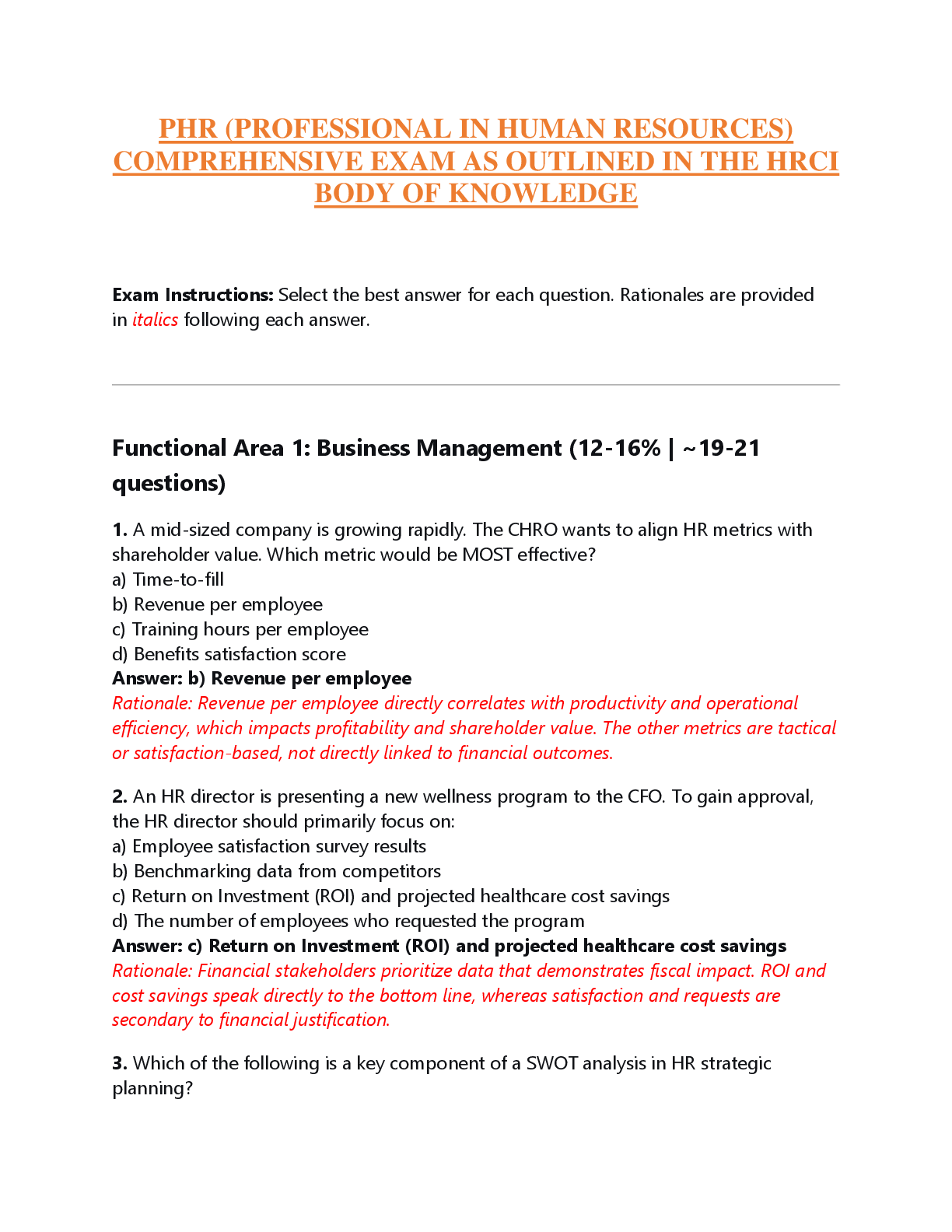 PHR (PROFESSIONAL IN HUMAN RESOURCES) COMPREHENSIVE EXAM AS OUTLINED IN THE HRCI BODY OF KNOWLEDGE

Exam Instructions: Select the best answer for each question. Rationales are provided in italics following each answer.

Functional Area 1: Business Management (12-16% | ~19-21 questions)

1. A mid-sized company is growing rapidly. The CHRO wants to align HR metrics with shareholder value. Which metric would be MOST effective?
a) Time-to-fill
b) Revenue per employee
c) Training hours per employee
d) Benefits satisfaction score
Answer: b) Revenue per employee
Rationale: Revenue per employee directly correlates with productivity and operational efficiency, which impacts profitability and shareholder value. The other metrics are tactical or satisfaction-based, not directly linked to financial outcomes.

2. An HR director is presenting a new wellness program to the CFO. To gain approval, the HR director should primarily focus on:
a) Employee satisfaction survey results
b) Benchmarking data from competitors
c) Return on Investment (ROI) and projected healthcare cost savings
d) The number of employees who requested the program
Answer: c) Return on Investment (ROI) and projected healthcare cost savings
Rationale: Financial stakeholders prioritize data that demonstrates fiscal impact. ROI and cost savings speak directly to the bottom line, whereas satisfaction and requests are secondary to financial justification.

3. Which of the following is a key component of a SWOT analysis in HR strategic planning?